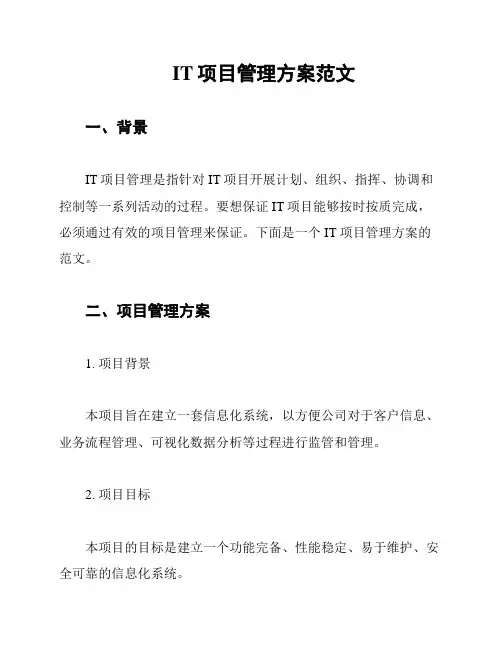 IT 项目管理方案范文

一、背景

IT 项目管理是指针对 IT 项目开展计划、组织、指挥、协调和控制等一系列活动的过程。要想保证 IT 项目能够按时按质完成，必须通过有效的项目管理来保证。下面是一个 IT 项目管理方案的范文。

二、项目管理方案

1. 项目背景

本项目旨在建立一套信息化系统，以方便公司对于客户信息、业务流程管理、可视化数据分析等过程进行监管和管理。

2. 项目目标

本项目的目标是建立一个功能完备、性能稳定、易于维护、安全可靠的信息化系统。